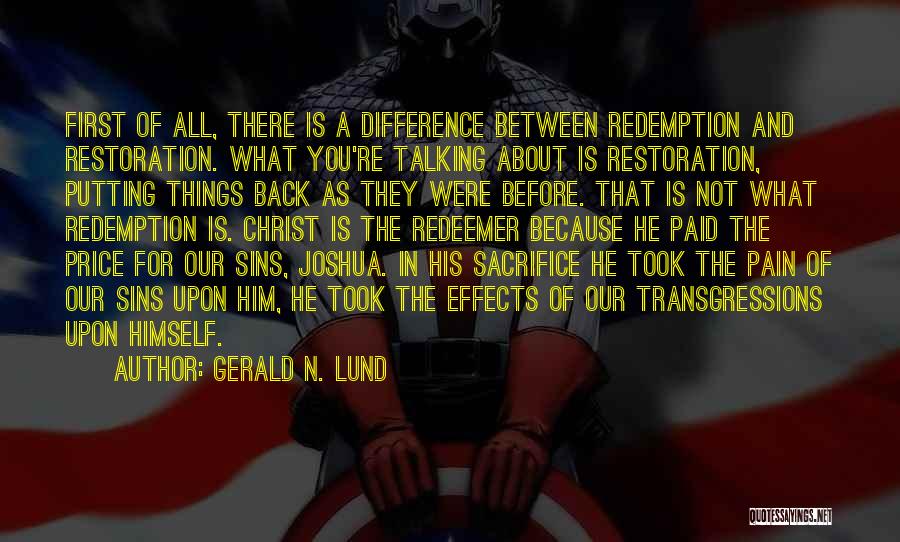 FIRST OF ALL, THERE IS A DIFFERENCE BETWEEN REDEMPTION AND RESTORATION. WHAT YOU'RE TALKING ABOUT IS RESTORATION, PUTTING THINGS BACK AS THEY WERE BEFORE. THAT IS NOT WHAT REDEMPTION IS. CHRIST IS THE REDEEMER BECAUSE HE PAID THE PRICE FOR OUR SINS, JOSHUA. IN HIS SACRIFICE HE TOOK THE PAIN OF OUR SINS UPON HIM, HE TOOK THE EFFECTS OF OUR TRANSGRESSIONS UPON HIMSELF.

AUTHOR: GERALD N. LUND

QUOTESSAYINGS.NET